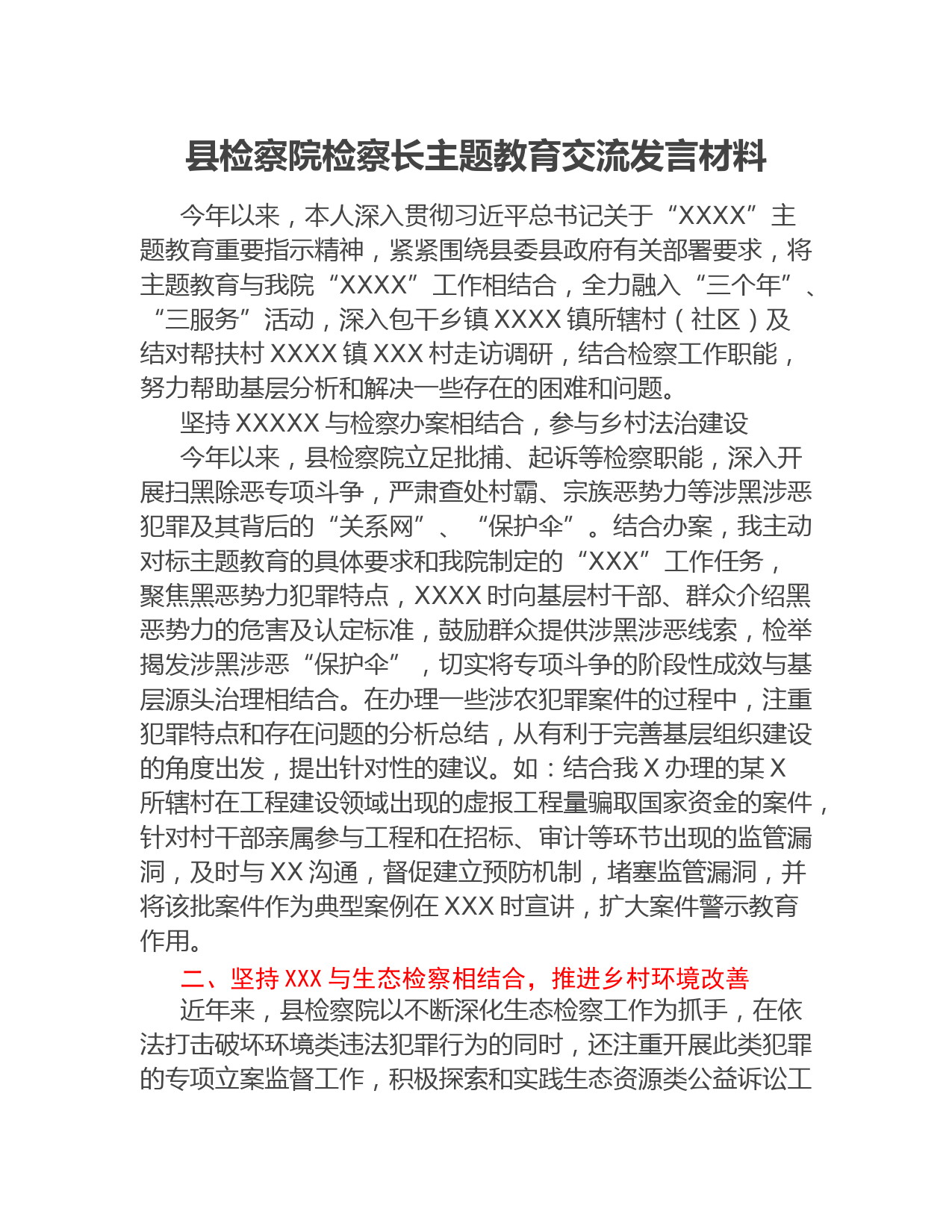 县检察院检察长主题教育交流发言材料

今年以来，本人深入贯彻习近平总书记关于“XXXX”主题教育重要指示精神，紧紧围绕县委县政府有关部署要求，将主题教育与我院“XXXX”工作相结合，全力融入“三个年”、“三服务”活动，深入包干乡镇XXXX镇所辖村（社区）及结对帮扶村XXXX镇XXX村走访调研，结合检察工作职能，努力帮助基层分析和解决一些存在的困难和问题。

坚持XXXXX与检察办案相结合，参与乡村法治建设

今年以来，县检察院立足批捕、起诉等检察职能，深入开展扫黑除恶专项斗争，严肃查处村霸、宗族恶势力等涉黑涉恶犯罪及其背后的“关系网”、“保护伞”。结合办案，我主动对标主题教育的具体要求和我院制定的“XXX”工作任务，聚焦黑恶势力犯罪特点，XXXX时向基层村干部、群众介绍黑恶势力的危害及认定标准，鼓励群众提供涉黑涉恶线索，检举揭发涉黑涉恶“保护伞”，切实将专项斗争的阶段性成效与基层源头治理相结合。在办理一些涉农犯罪案件的过程中，注重犯罪特点和存在问题的分析总结，从有利于完善基层组织建设的角度出发，提出针对性的建议。如：结合我X办理的某X所辖村在工程建设领域出现的虚报工程量骗取国家资金的案件，针对村干部亲属参与工程和在招标、审计等环节出现的监管漏洞，及时与XX沟通，督促建立预防机制，堵塞监管漏洞，并将该批案件作为典型案例在XXX时宣讲，扩大案件警示教育作用。

二、坚持XXX与生态检察相结合，推进乡村环境改善

近年来，县检察院以不断深化生态检察工作为抓手，在依法打击破坏环境类违法犯罪行为的同时，还注重开展此类犯罪的专项立案监督工作，积极探索和实践生态资源类公益诉讼工